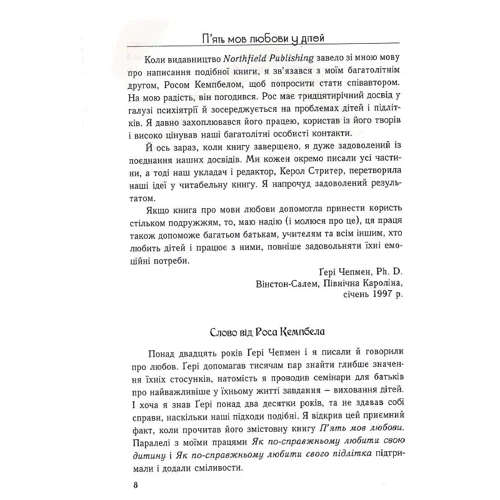 П'ять мов любови у дітей

Коли видавництво Northfield Publishing завело зі мною мову про написання подібної книги, я зв'язався з моїм багатолітнім другом, Росом Кемпбелом, щоб попросити стати співавтором. На мою радість, він погодився. Рос має тридцятирічний досвід у галузі психіятрії й зосереджується на проблемах дітей і підлітків. Я давно захоплювався його працею, користав із його творів і високо цінував наші багатолітні особисті контакти.

Й ось зараз, коли книгу завершено, я дуже задоволений із поєднання наших досвідів. Ми кожен окремо писали усі частини, а тоді наш укладач і редактор, Керол Стритер, перетворила наші ідеї у читабельну книгу. Я напрочуд задоволений результатом.

Якщо книга про мови любови допомогла принести користь стільком подружжям, то, маю надію (і молюся про це), ця праця також допоможе багатьом батькам, учителям та всім іншим, хто любить дітей і працює з ними, повніше задовольняти їхні емоційні потреби.

Ґері Чепмен, Ph. D.
Вінстон-Салем, Північна Кароліна,
січень 1997 р.

Слово від Роса Кемпбела

Понад двадцять років Ґері Чепмен і я писали й говорили про любов. Ґері допомагав тисячам пар знайти глибше значення їхніх стосунків, натомість я проводив семінари для батьків про найважливіше у їхньому житті завдання – виховання дітей. І хоча я знав Ґері понад два десятки років, та не здавав собі справи, наскільки наші підходи подібні. Я відкрив цей приємний факт, коли прочитав його змістовну книгу П'ять мов любови. Паралелі з моїми працями Як по-справжньому любити свою дитину і Як по-справжньому любити свого підлітка підтримали і додали сміливости.

8